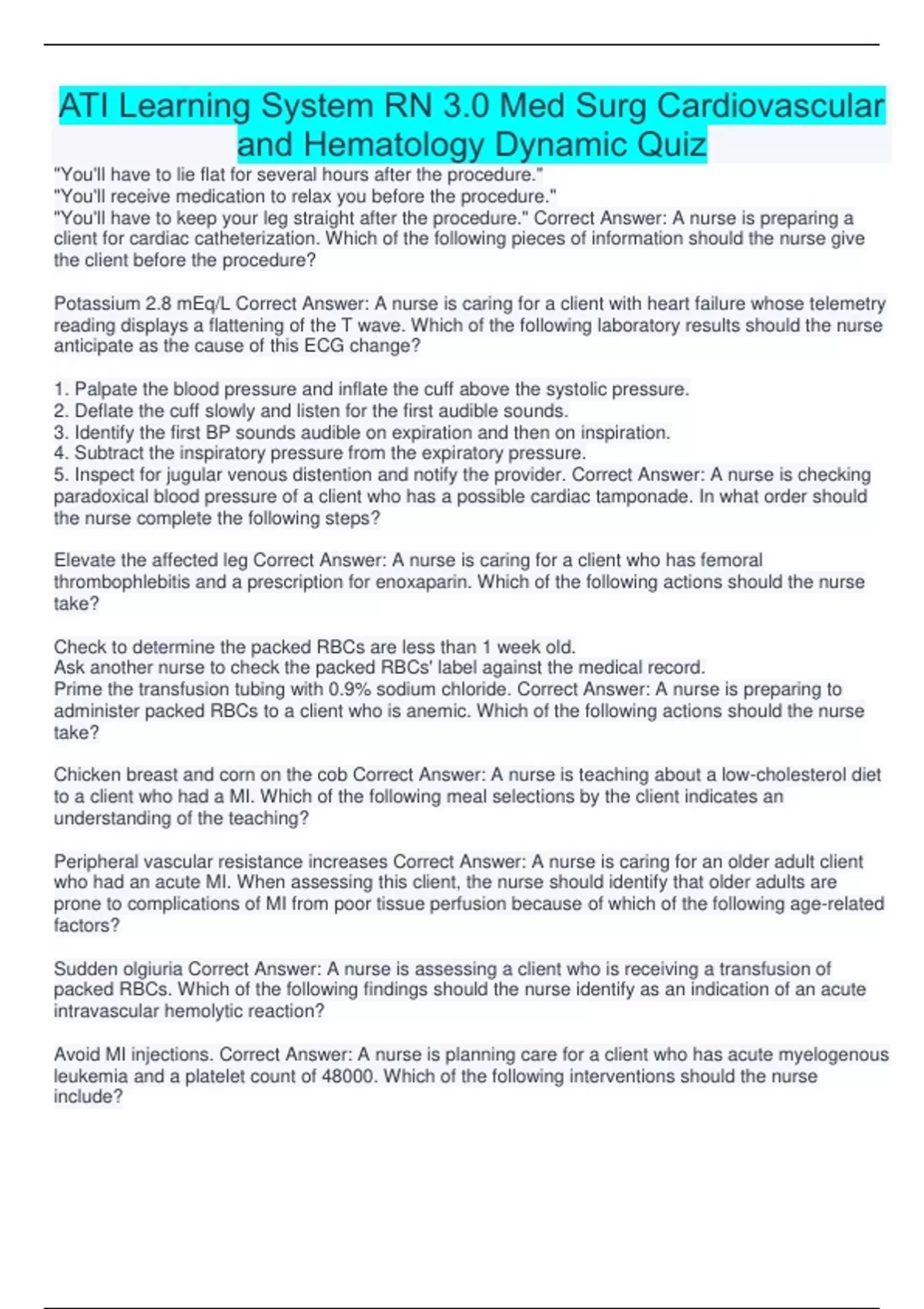 ATI Learning System RN 3.0 Med Surg Cardiovascular and Hematology Dynamic Quiz

"You'll have to lie flat for several hours after the procedure."
"You'll receive medication to relax you before the procedure."
"You'll have to keep your leg straight after the procedure." Correct Answer: A nurse is preparing a client for cardiac catheterization. Which of the following pieces of information should the nurse give the client before the procedure?

Potassium 2.8 mEq/L Correct Answer: A nurse is caring for a client with heart failure whose telemetry reading displays a flattening of the T wave. Which of the following laboratory results should the nurse anticipate as the cause of this ECG change?

1. Palpate the blood pressure and inflate the cuff above the systolic pressure.
2. Deflate the cuff slowly and listen for the first audible sounds.
3. Identify the first BP sounds audible on expiration and then on inspiration.
4. Subtract the inspiratory pressure from the expiratory pressure.
5. Inspect for jugular venous distention and notify the provider. Correct Answer: A nurse is checking paradoxical blood pressure of a client who has a possible cardiac tamponade. In what order should the nurse complete the following steps?

Elevate the affected leg Correct Answer: A nurse is caring for a client who has femoral thrombophlebitis and a prescription for enoxaparin. Which of the following actions should the nurse take?

Check to determine the packed RBCs are less than 1 week old.
Ask another nurse to check the packed RBCs' label against the medical record.
Prime the transfusion tubing with 0.9% sodium chloride. Correct Answer: A nurse is preparing to administer packed RBCs to a client who is anemic. Which of the following actions should the nurse take?

Chicken breast and corn on the cob Correct Answer: A nurse is teaching about a low-cholesterol diet to a client who had a MI. Which of the following meal selections by the client indicates an understanding of the teaching?

Peripheral vascular resistance increases Correct Answer: A nurse is caring for an older adult client who had an acute MI. When assessing this client, the nurse should identify that older adults are prone to complications of MI from poor tissue perfusion because of which of the following age-related factors?

Sudden olgiuria Correct Answer: A nurse is assessing a client who is receiving a transfusion of packed RBCs. Which of the following findings should the nurse identify as an indication of an acute intravascular hemolytic reaction?

Avoid MI injections. Correct Answer: A nurse is planning care for a client who has acute myelogenous leukemia and a platelet count of 48000. Which of the following interventions should the nurse include?